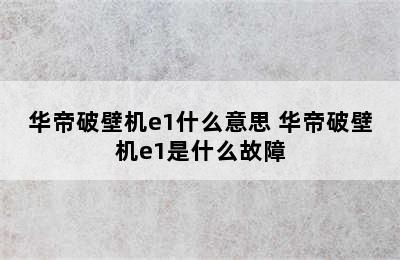 华帝破壁机e1什么意思 华帝破壁机e1是什么故障